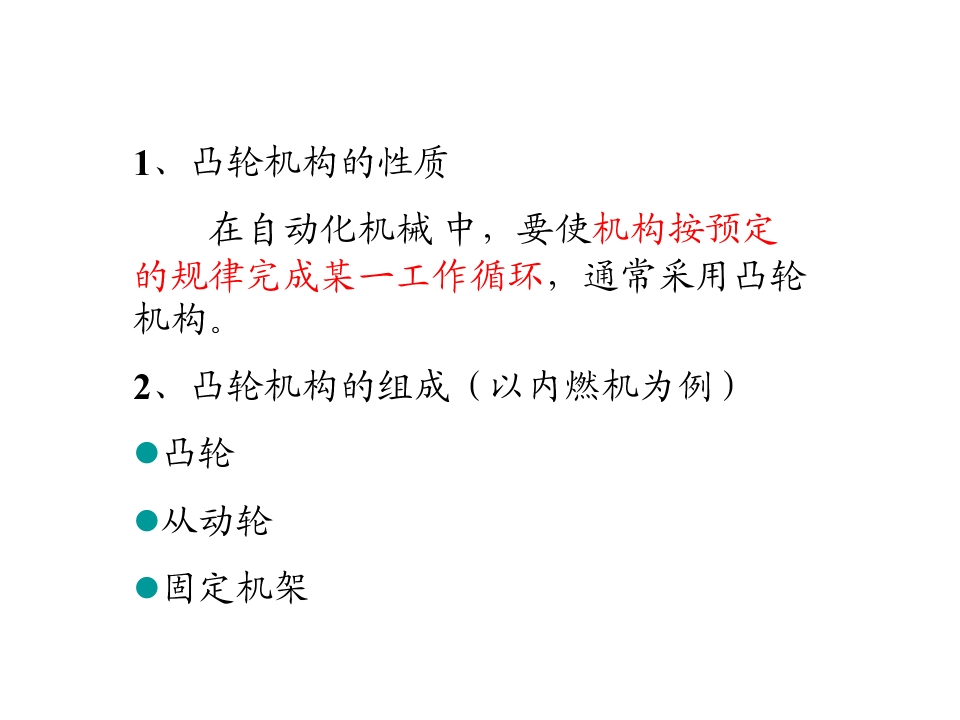 1、凸轮机构的性质

在自动化机械中，要使机构按预定的规律完成某一工作循环，通常采用凸轮机构。

2、凸轮机构的组成（以内燃机为例）

• 凸轮

• 从动轮

• 固定机架